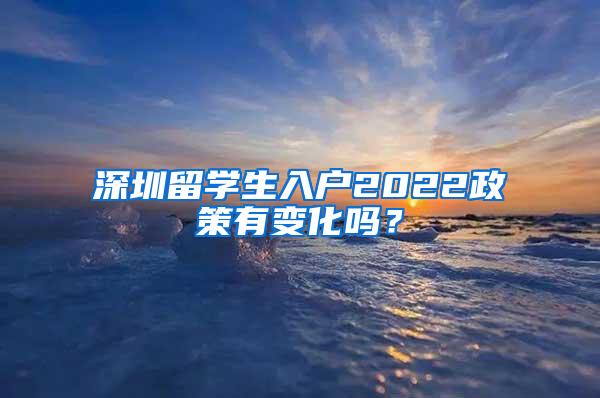 深圳留学生入户2022政策有变化吗？